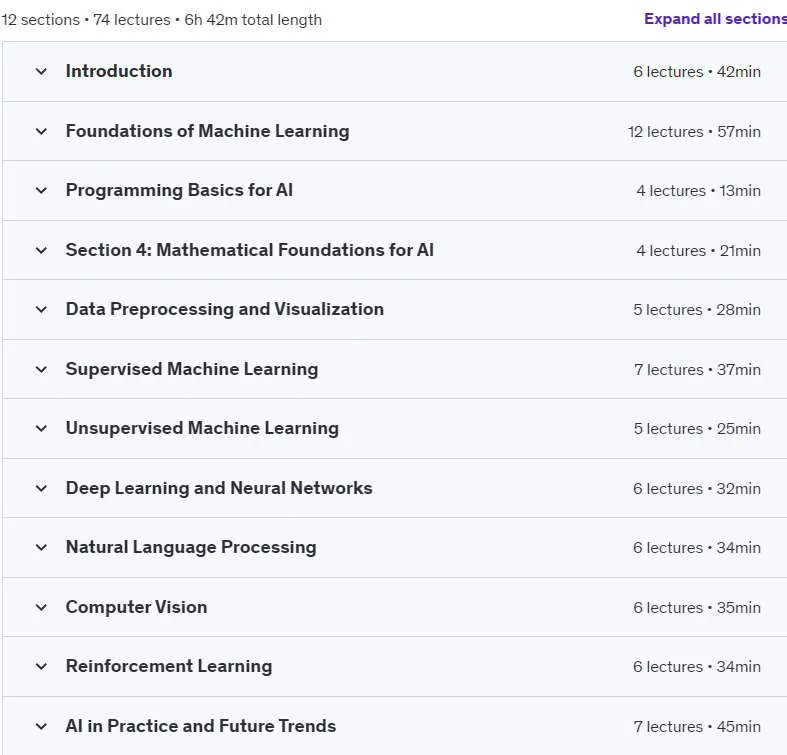 12 sections • 74 lectures • 6h 42m total length

Expand all sections

Introduction 6 lectures • 42min

Foundations of Machine Learning 12 lectures • 57min

Programming Basics for AI 4 lectures • 13min

Section 4: Mathematical Foundations for AI 4 lectures • 21min

Data Preprocessing and Visualization 5 lectures • 28min

Supervised Machine Learning 7 lectures • 37min

Unsupervised Machine Learning 5 lectures • 25min

Deep Learning and Neural Networks 6 lectures • 32min

Natural Language Processing 6 lectures • 34min

Computer Vision 6 lectures • 35min

Reinforcement Learning 6 lectures • 34min

AI in Practice and Future Trends 7 lectures • 45min